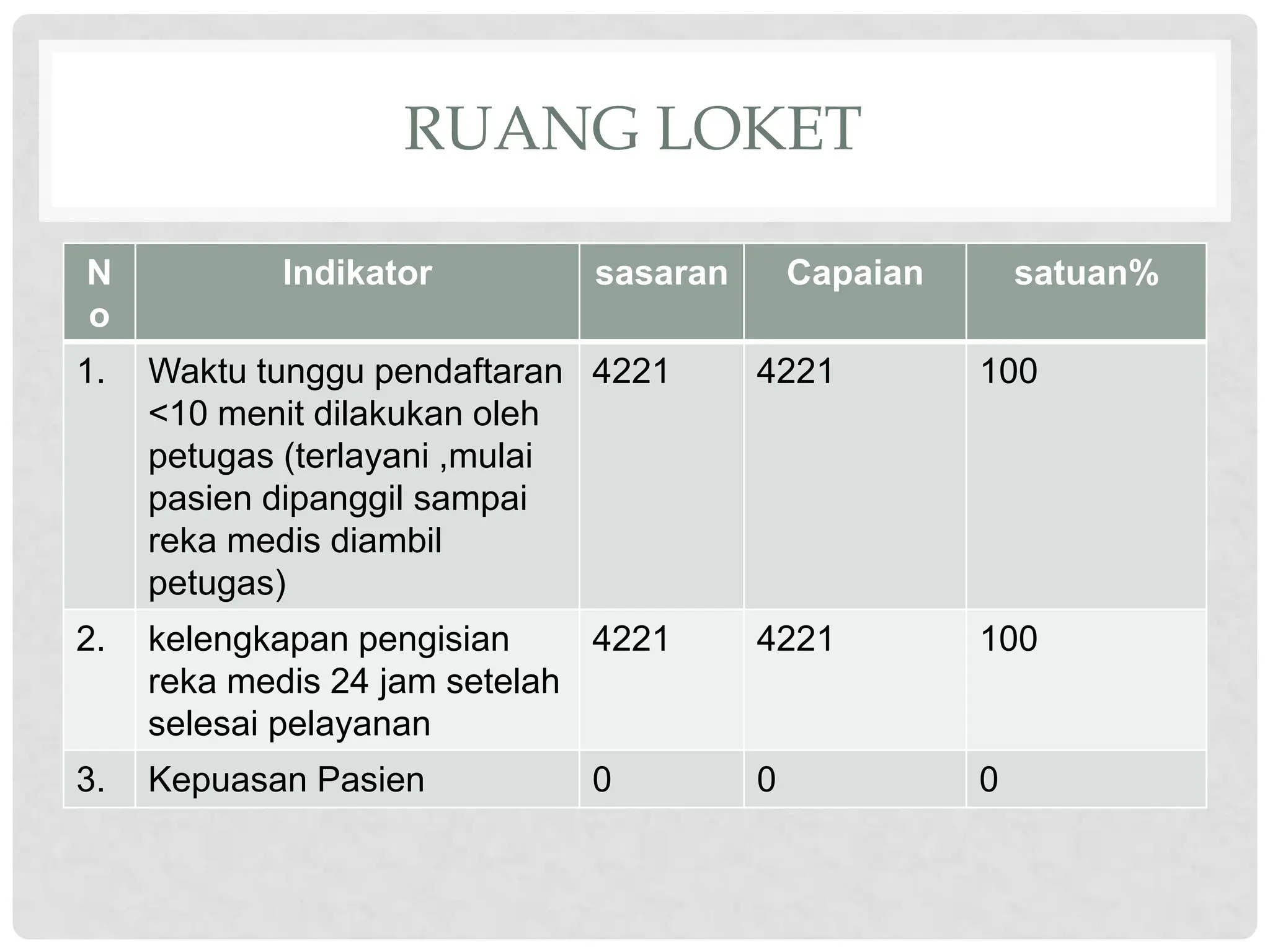 RUANG LOKET

| No | Indikator | sasaran | Capaian | satuan% |
|---|---|---|---|---|
| 1. | Waktu tunggu pendaftaran <10 menit dilakukan oleh petugas (terlayani ,mulai pasien dipanggil sampai reka medis diambil petugas) | 4221 | 4221 | 100 |
| 2. | kelengkapan pengisian reka medis 24 jam setelah selesai pelayanan | 4221 | 4221 | 100 |
| 3. | Kepuasan Pasien | 0 | 0 | 0 |